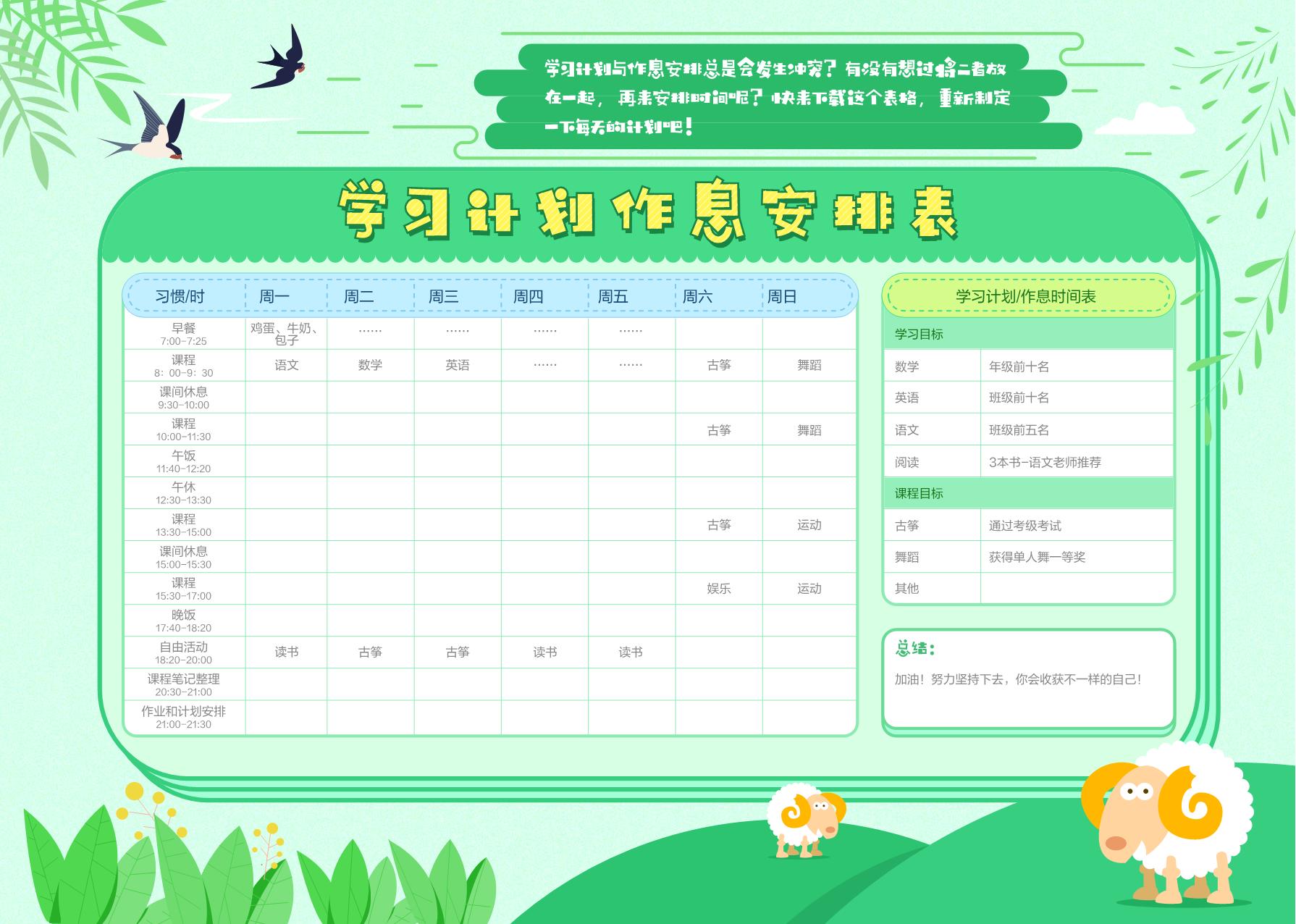 学习计划与作息安排总是会发生冲突？有没有想过将二者放在一起，再来安排时间呢？快来下载这个表格，重新制定一下每天的计划吧！

学习计划作息安排表

| 习惯/时 | 周一 | 周二 | 周三 | 周四 | 周五 | 周六 | 周日 |
|---|---|---|---|---|---|---|---|
| 早餐 7:00-7:25 | 鸡蛋、牛奶、包子 | …… | …… | …… | …… | | |
| 课程 8：00-9：30 | 语文 | 数学 | 英语 | …… | …… | 古筝 | 舞蹈 |
| 课间休息 9:30-10:00 | | | | | | | |
| 课程 10:00-11:30 | | | | | | 古筝 | 舞蹈 |
| 午饭 11:40-12:20 | | | | | | | |
| 午休 12:30-13:30 | | | | | | | |
| 课程 13:30-15:00 | | | | | | 古筝 | 运动 |
| 课间休息 15:00-15:30 | | | | | | | |
| 课程 15:30-17:00 | | | | | | 娱乐 | 运动 |
| 晚饭 17:40-18:20 | | | | | | | |
| 自由活动 18:20-20:00 | 读书 | 古筝 | 古筝 | 读书 | 读书 | | |
| 课程笔记整理 20:30-21:00 | | | | | | | |
| 作业和计划安排 21:00-21:30 | | | | | | | |

学习计划/作息时间表

| 学习目标 | |
|---|---|
| 数学 | 年级前十名 |
| 英语 | 班级前十名 |
| 语文 | 班级前五名 |
| 阅读 | 3本书-语文老师推荐 |
| 课程目标 | |
| 古筝 | 通过考级考试 |
| 舞蹈 | 获得单人舞一等奖 |
| 其他 | |

总结：

加油！努力坚持下去，你会收获不一样的自己！